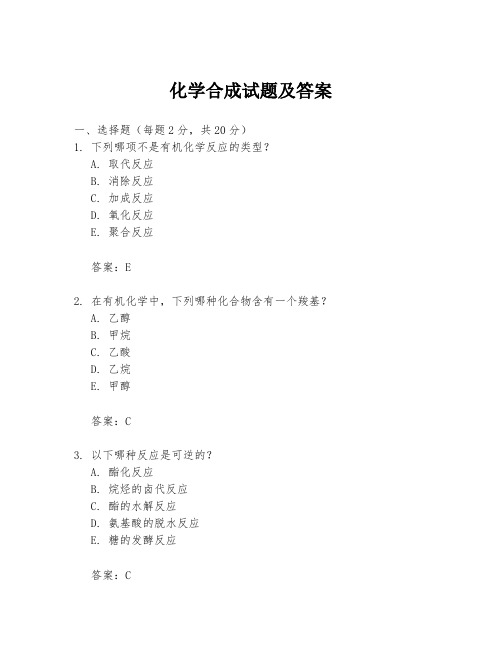 化学合成试题及答案

一、选择题（每题 2 分，共 20 分）

1. 下列哪项不是有机化学反应的类型？
A. 取代反应
B. 消除反应
C. 加成反应
D. 氧化反应
E. 聚合反应

答案：E

2. 在有机化学中，下列哪种化合物含有一个羧基？
A. 乙醇
B. 甲烷
C. 乙酸
D. 乙烷
E. 甲醇

答案：C

3. 以下哪种反应是可逆的？
A. 酯化反应
B. 烷烃的卤代反应
C. 酯的水解反应
D. 氨基酸的脱水反应
E. 糖的发酵反应

答案：C